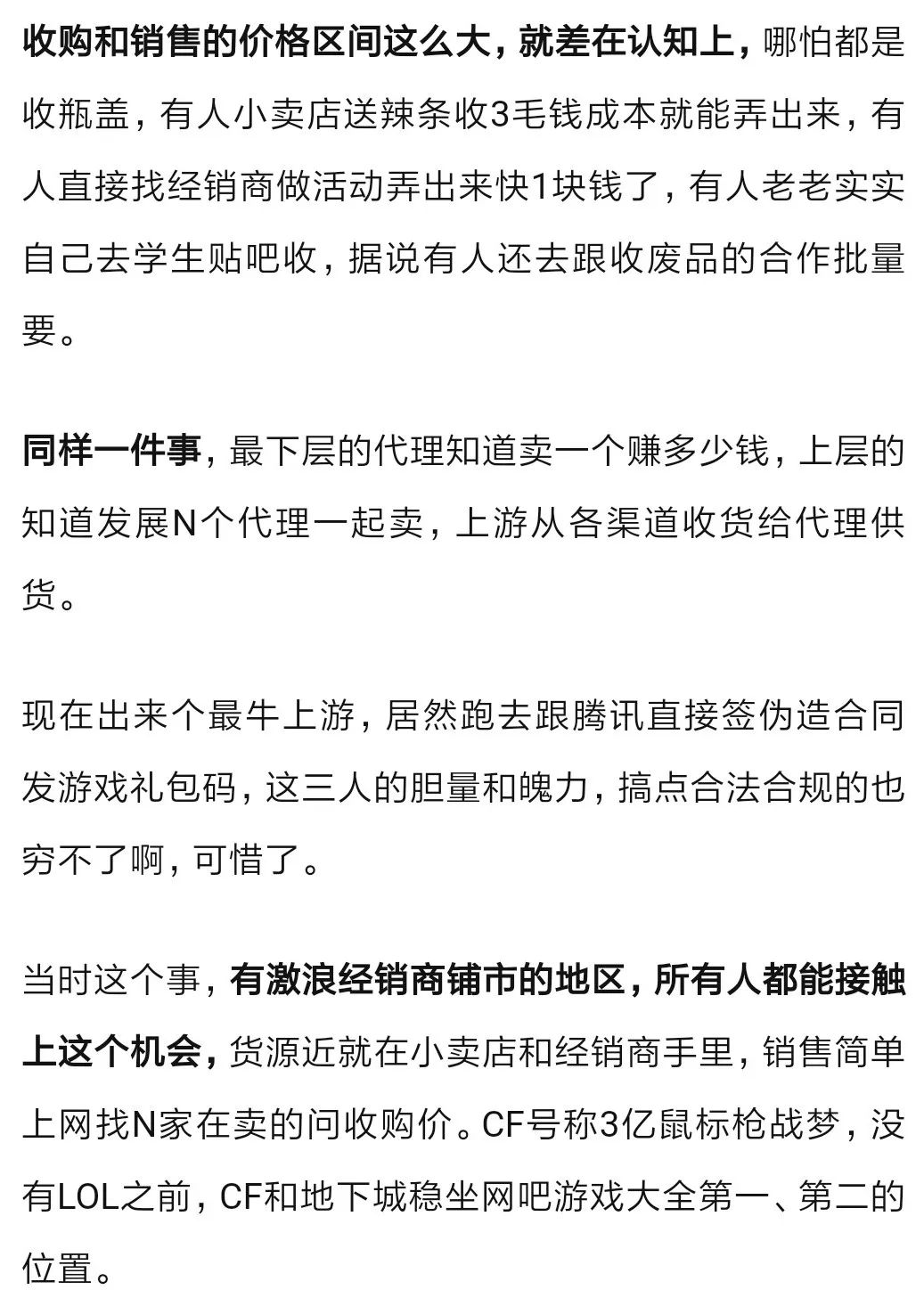 收购和销售的价格区间这么大，就差在认知上，哪怕都是收瓶盖，有人小卖店送辣条收3毛钱成本就能弄出来，有人直接找经销商做活动弄出来快1块钱了，有人老老实实自己去学生贴吧收，据说有人还去跟收废品的合作批量要。

同样一件事，最下层的代理知道卖一个赚多少钱，上层的知道发展N个代理一起卖，上游从各渠道收货给代理供货。

现在出来个最牛上游，居然跑去跟腾讯直接签伪造合同发游戏礼包码，这三人的胆量和魄力，搞点合法合规的也穷不了啊，可惜了。

当时这个事，有激浪经销商铺市的地区，所有人都能接触上这个机会，货源近就在小卖店和经销商手里，销售简单上网找N家在卖的问收购价。CF号称3亿鼠标枪战梦，没有LOL之前，CF和地下城稳坐网吧游戏大全第一、第二的位置。